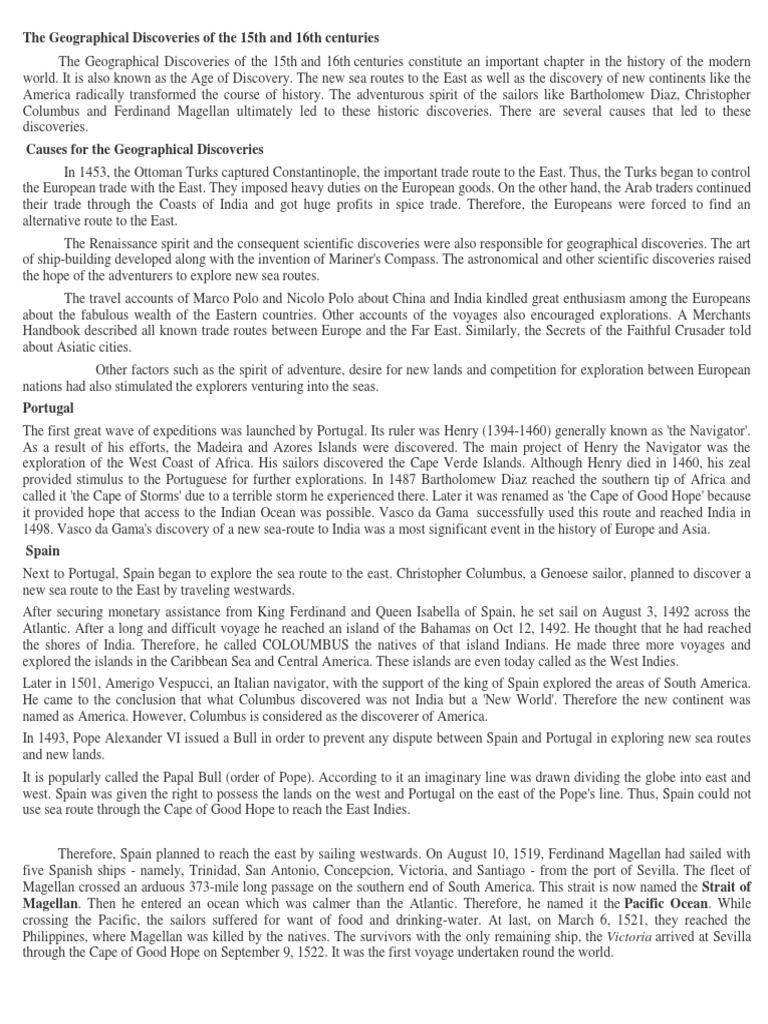 The Geographical Discoveries of the 15th and 16th centuries

The Geographical Discoveries of the 15th and 16th centuries constitute an important chapter in the history of the modern world. It is also known as the Age of Discovery. The new sea routes to the East as well as the discovery of new continents like the America radically transformed the course of history. The adventurous spirit of the sailors like Bartholomew Diaz, Christopher Columbus and Ferdinand Magellan ultimately led to these historic discoveries. There are several causes that led to these discoveries.

Causes for the Geographical Discoveries

In 1453, the Ottoman Turks captured Constantinople, the important trade route to the East. Thus, the Turks began to control the European trade with the East. They imposed heavy duties on the European goods. On the other hand, the Arab traders continued their trade through the Coasts of India and got huge profits in spice trade. Therefore, the Europeans were forced to find an alternative route to the East.

The Renaissance spirit and the consequent scientific discoveries were also responsible for geographical discoveries. The art of ship-building developed along with the invention of Mariner's Compass. The astronomical and other scientific discoveries raised the hope of the adventurers to explore new sea routes.

The travel accounts of Marco Polo and Nicolo Polo about China and India kindled great enthusiasm among the Europeans about the fabulous wealth of the Eastern countries. Other accounts of the voyages also encouraged explorations. A Merchants Handbook described all known trade routes between Europe and the Far East. Similarly, the Secrets of the Faithful Crusader told about Asiatic cities.

Other factors such as the spirit of adventure, desire for new lands and competition for exploration between European nations had also stimulated the explorers venturing into the seas.

Portugal

The first great wave of expeditions was launched by Portugal. Its ruler was Henry (1394-1460) generally known as 'the Navigator'. As a result of his efforts, the Madeira and Azores Islands were discovered. The main project of Henry the Navigator was the exploration of the West Coast of Africa. His sailors discovered the Cape Verde Islands. Although Henry died in 1460, his zeal provided stimulus to the Portuguese for further explorations. In 1487 Bartholomew Diaz reached the southern tip of Africa and called it 'the Cape of Storms' due to a terrible storm he experienced there. Later it was renamed as 'the Cape of Good Hope' because it provided hope that access to the Indian Ocean was possible. Vasco da Gama successfully used this route and reached India in 1498. Vasco da Gama's discovery of a new sea-route to India was a most significant event in the history of Europe and Asia.

Spain

Next to Portugal, Spain began to explore the sea route to the east. Christopher Columbus, a Genoese sailor, planned to discover a new sea route to the East by traveling westwards.

After securing monetary assistance from King Ferdinand and Queen Isabella of Spain, he set sail on August 3, 1492 across the Atlantic. After a long and difficult voyage he reached an island of the Bahamas on Oct 12, 1492. He thought that he had reached the shores of India. Therefore, he called COLOUMBUS the natives of that island Indians. He made three more voyages and explored the islands in the Caribbean Sea and Central America. These islands are even today called as the West Indies.

Later in 1501, Amerigo Vespucci, an Italian navigator, with the support of the king of Spain explored the areas of South America. He came to the conclusion that what Columbus discovered was not India but a 'New World'. Therefore the new continent was named as America. However, Columbus is considered as the discoverer of America.

In 1493, Pope Alexander VI issued a Bull in order to prevent any dispute between Spain and Portugal in exploring new sea routes and new lands.

It is popularly called the Papal Bull (order of Pope). According to it an imaginary line was drawn dividing the globe into east and west. Spain was given the right to possess the lands on the west and Portugal on the east of the Pope's line. Thus, Spain could not use sea route through the Cape of Good Hope to reach the East Indies.

Therefore, Spain planned to reach the east by sailing westwards. On August 10, 1519, Ferdinand Magellan had sailed with five Spanish ships - namely, Trinidad, San Antonio, Concepcion, Victoria, and Santiago - from the port of Sevilla. The fleet of Magellan crossed an arduous 373-mile long passage on the southern end of South America. This strait is now named the Strait of Magellan. Then he entered an ocean which was calmer than the Atlantic. Therefore, he named it the Pacific Ocean. While crossing the Pacific, the sailors suffered for want of food and drinking-water. At last, on March 6, 1521, they reached the Philippines, where Magellan was killed by the natives. The survivors with the only remaining ship, the Victoria arrived at Sevilla through the Cape of Good Hope on September 9, 1522. It was the first voyage undertaken round the world.